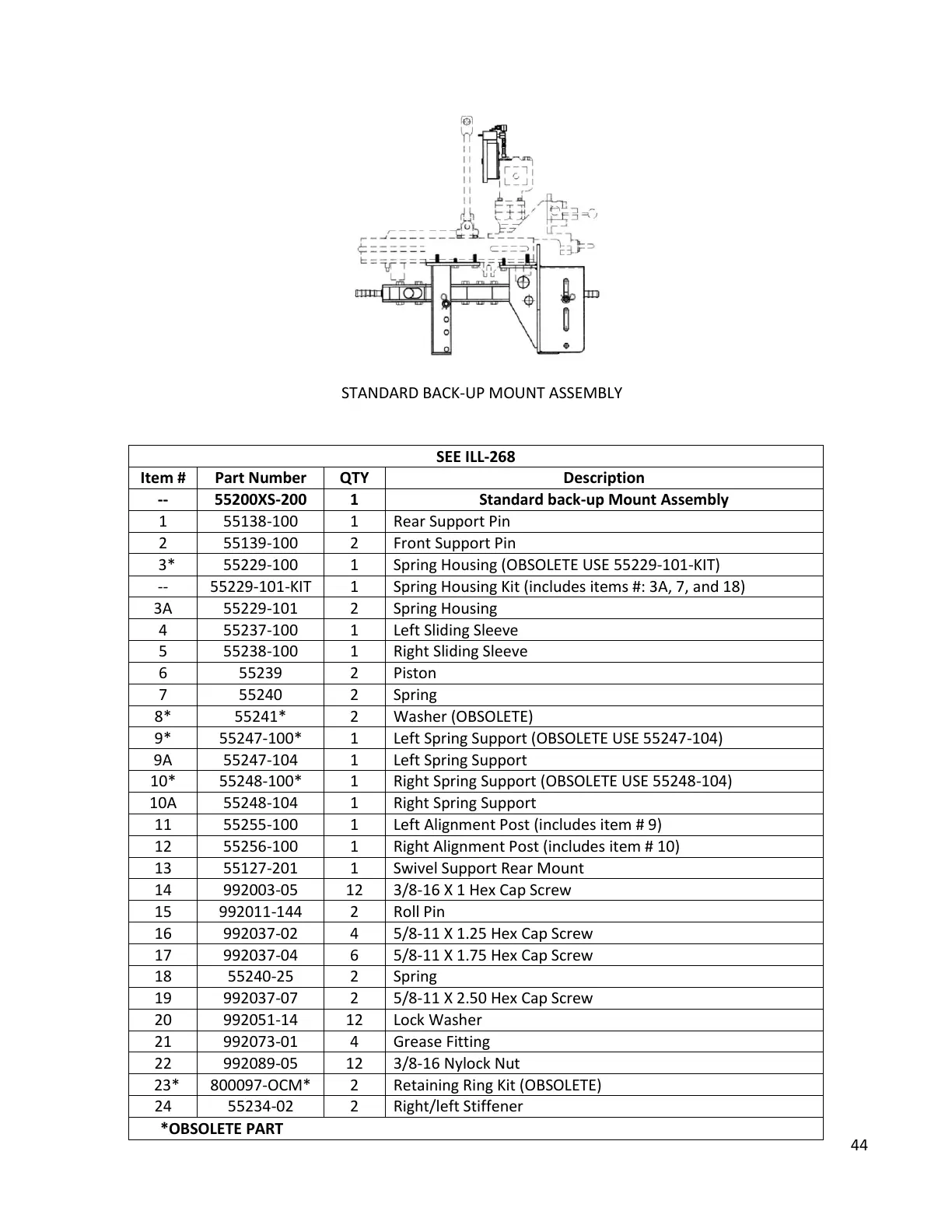 STANDARD BACK-UP MOUNT ASSEMBLY

| SEE ILL-268 | | | |
|---|---|---|---|
| Item # | Part Number | QTY | Description |
| -- | 55200XS-200 | 1 | Standard back-up Mount Assembly |
| 1 | 55138-100 | 1 | Rear Support Pin |
| 2 | 55139-100 | 2 | Front Support Pin |
| 3* | 55229-100 | 1 | Spring Housing (OBSOLETE USE 55229-101-KIT) |
| -- | 55229-101-KIT | 1 | Spring Housing Kit (includes items #: 3A, 7, and 18) |
| 3A | 55229-101 | 2 | Spring Housing |
| 4 | 55237-100 | 1 | Left Sliding Sleeve |
| 5 | 55238-100 | 1 | Right Sliding Sleeve |
| 6 | 55239 | 2 | Piston |
| 7 | 55240 | 2 | Spring |
| 8* | 55241* | 2 | Washer (OBSOLETE) |
| 9* | 55247-100* | 1 | Left Spring Support (OBSOLETE USE 55247-104) |
| 9A | 55247-104 | 1 | Left Spring Support |
| 10* | 55248-100* | 1 | Right Spring Support (OBSOLETE USE 55248-104) |
| 10A | 55248-104 | 1 | Right Spring Support |
| 11 | 55255-100 | 1 | Left Alignment Post (includes item # 9) |
| 12 | 55256-100 | 1 | Right Alignment Post (includes item # 10) |
| 13 | 55127-201 | 1 | Swivel Support Rear Mount |
| 14 | 992003-05 | 12 | 3/8-16 X 1 Hex Cap Screw |
| 15 | 992011-144 | 2 | Roll Pin |
| 16 | 992037-02 | 4 | 5/8-11 X 1.25 Hex Cap Screw |
| 17 | 992037-04 | 6 | 5/8-11 X 1.75 Hex Cap Screw |
| 18 | 55240-25 | 2 | Spring |
| 19 | 992037-07 | 2 | 5/8-11 X 2.50 Hex Cap Screw |
| 20 | 992051-14 | 12 | Lock Washer |
| 21 | 992073-01 | 4 | Grease Fitting |
| 22 | 992089-05 | 12 | 3/8-16 Nylock Nut |
| 23* | 800097-OCM* | 2 | Retaining Ring Kit (OBSOLETE) |
| 24 | 55234-02 | 2 | Right/left Stiffener |
| *OBSOLETE PART | | | |

44